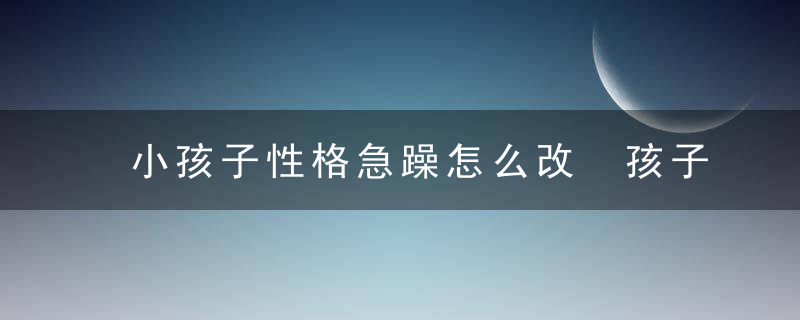 小孩子性格急躁怎么改 孩子